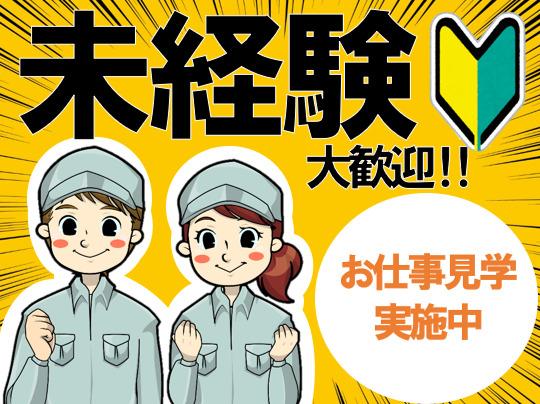 未経験

大歓迎!!

お仕事見学
実施中